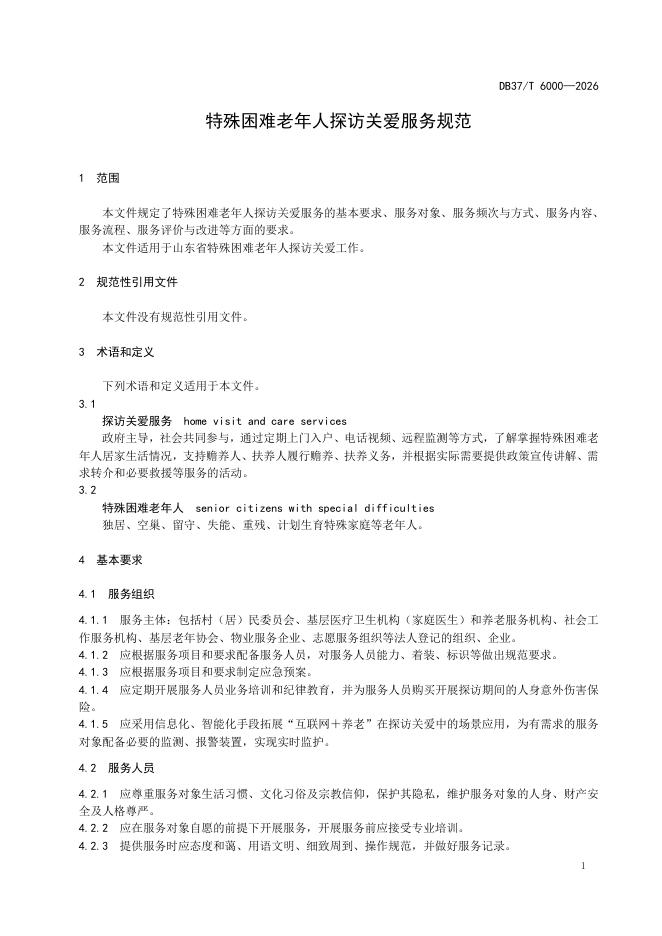 DB37/T 6000—2026

特殊困难老年人探访关爱服务规范

1 范围

本文件规定了特殊困难老年人探访关爱服务的基本要求、服务对象、服务频次与方式、服务内容、服务流程、服务评价与改进等方面的要求。

本文件适用于山东省特殊困难老年人探访关爱工作。

2 规范性引用文件

本文件没有规范性引用文件。

3 术语和定义

下列术语和定义适用于本文件。

3.1

探访关爱服务 home visit and care services

政府主导，社会共同参与，通过定期上门入户、电话视频、远程监测等方式，了解掌握特殊困难老年人居家生活情况，支持赡养人、扶养人履行赡养、扶养义务，并根据实际需要提供政策宣传讲解、需求转介和必要救援等服务的活动。

3.2

特殊困难老年人 senior citizens with special difficulties

独居、空巢、留守、失能、重残、计划生育特殊家庭等老年人。

4 基本要求

4.1 服务组织

4.1.1 服务主体：包括村（居）民委员会、基层医疗卫生机构（家庭医生）和养老服务机构、社会工作服务机构、基层老年协会、物业服务企业、志愿服务组织等法人登记的组织、企业。

4.1.2 应根据服务项目和要求配备服务人员，对服务人员能力、着装、标识等做出规范要求。

4.1.3 应根据服务项目和要求制定应急预案。

4.1.4 应定期开展服务人员业务培训和纪律教育，并为服务人员购买开展探访期间的人身意外伤害保险。

4.1.5 应采用信息化、智能化手段拓展“互联网＋养老”在探访关爱中的场景应用，为有需求的服务对象配备必要的监测、报警装置，实现实时监护。

4.2 服务人员

4.2.1 应尊重服务对象生活习惯、文化习俗及宗教信仰，保护其隐私，维护服务对象的人身、财产安全及人格尊严。

4.2.2 应在服务对象自愿的前提下开展服务，开展服务前应接受专业培训。

4.2.3 提供服务时应态度和蔼、用语文明、细致周到、操作规范，并做好服务记录。

1